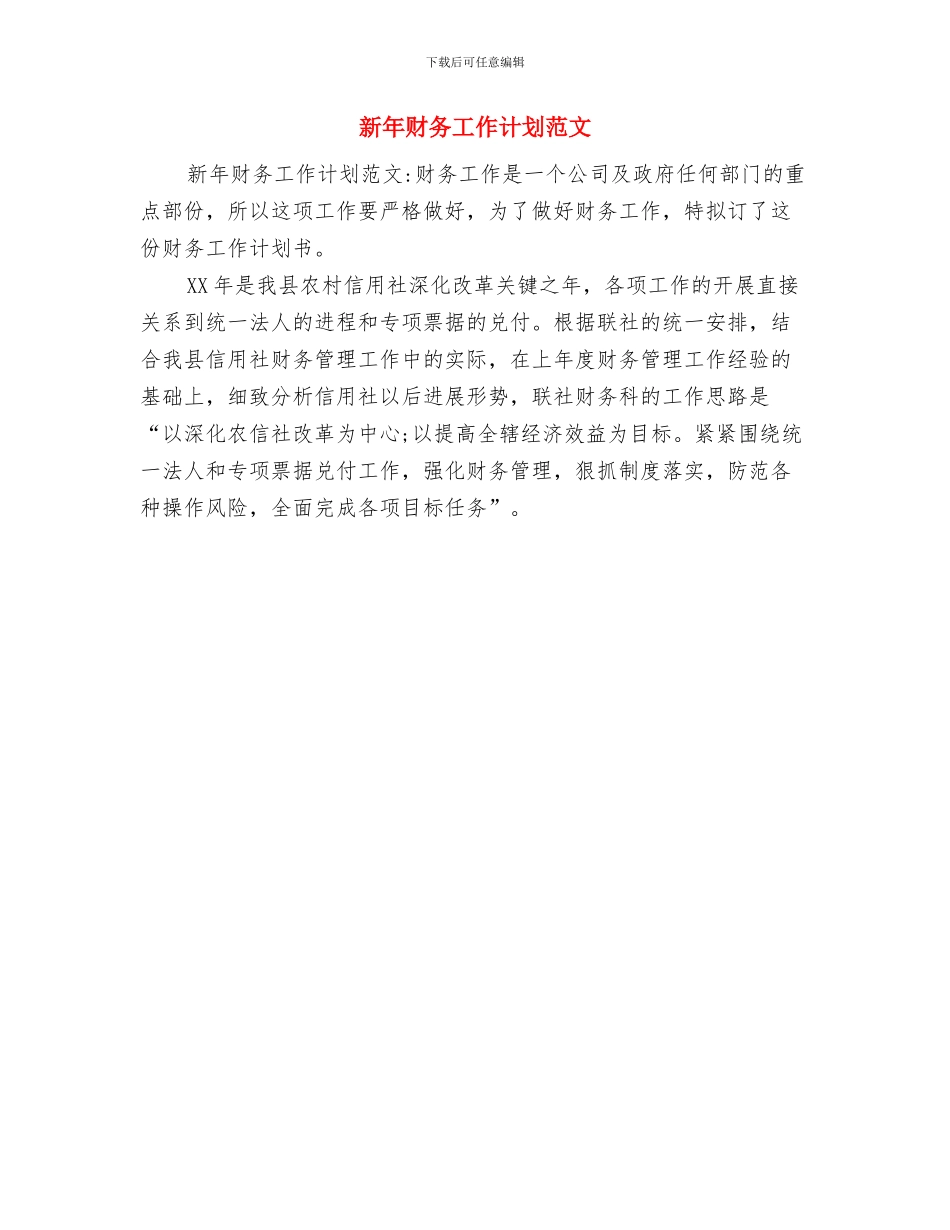 下载后可任意编辑

新年财务工作计划范文

新年财务工作计划范文:财务工作是一个公司及政府任何部门的重点部份，所以这项工作要严格做好，为了做好财务工作，特拟订了这份财务工作计划书。

XX 年是我县农村信用社深化改革关键之年，各项工作的开展直接关系到统一法人的进程和专项票据的兑付。根据联社的统一安排，结合我县信用社财务管理工作中的实际，在上年度财务管理工作经验的基础上，细致分析信用社以后进展形势，联社财务科的工作思路是“以深化农信社改革为中心;以提高全辖经济效益为目标。紧紧围绕统一法人和专项票据兑付工作，强化财务管理，狠抓制度落实，防范各种操作风险，全面完成各项目标任务”。